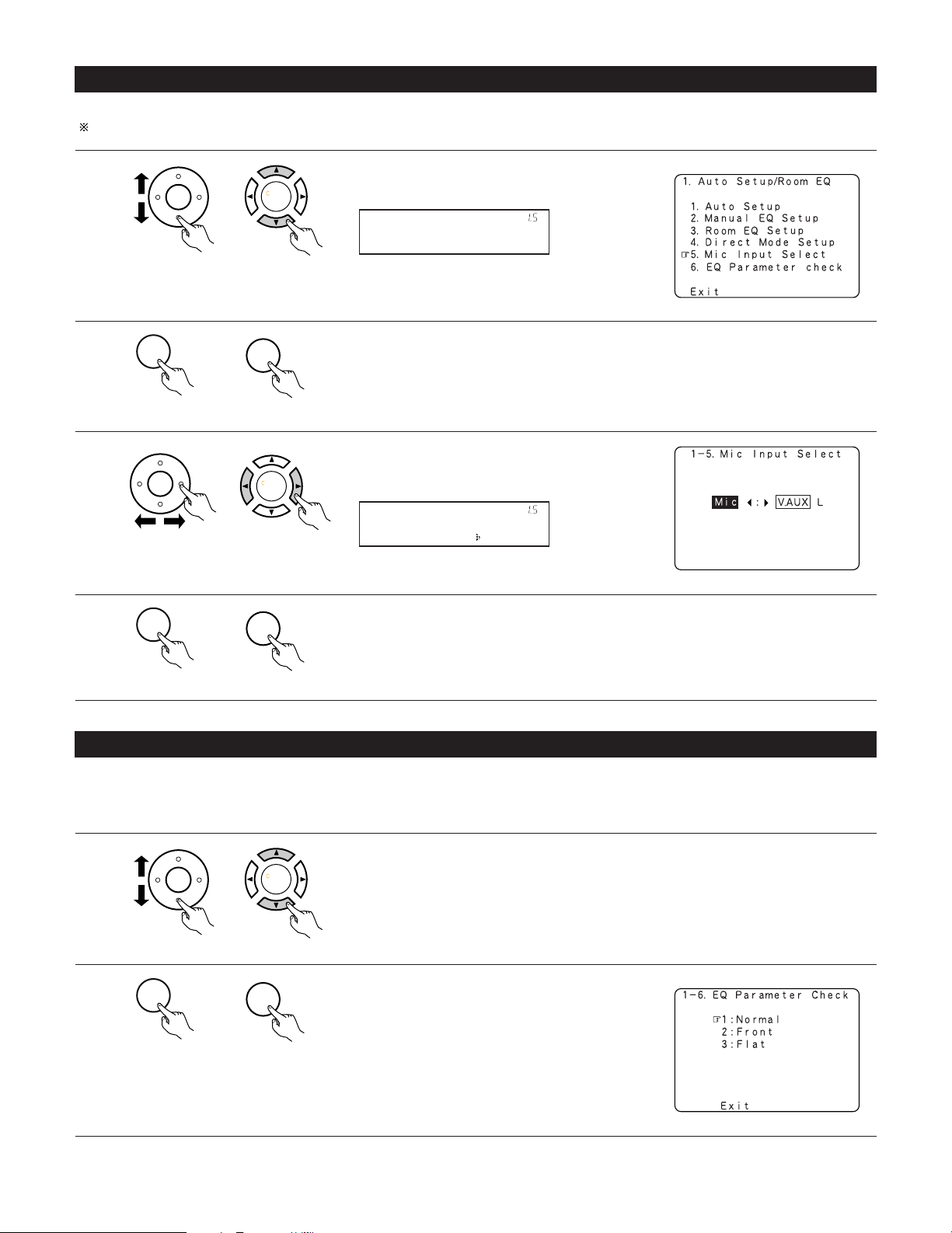 ※

1. Auto Setup/Room EQ

1. Auto Setup
2. Manual EQ Setup
3. Room EQ Setup
4. Direct Mode Setup
☞5. Mic Input Select
6. EQ Parameter check

Exit

1-5. Mic Input Select

Mic ◀:▶ V.AUX L

1-6. EQ Parameter Check

☞1:Normal
2:Front
3:Flat

Exit